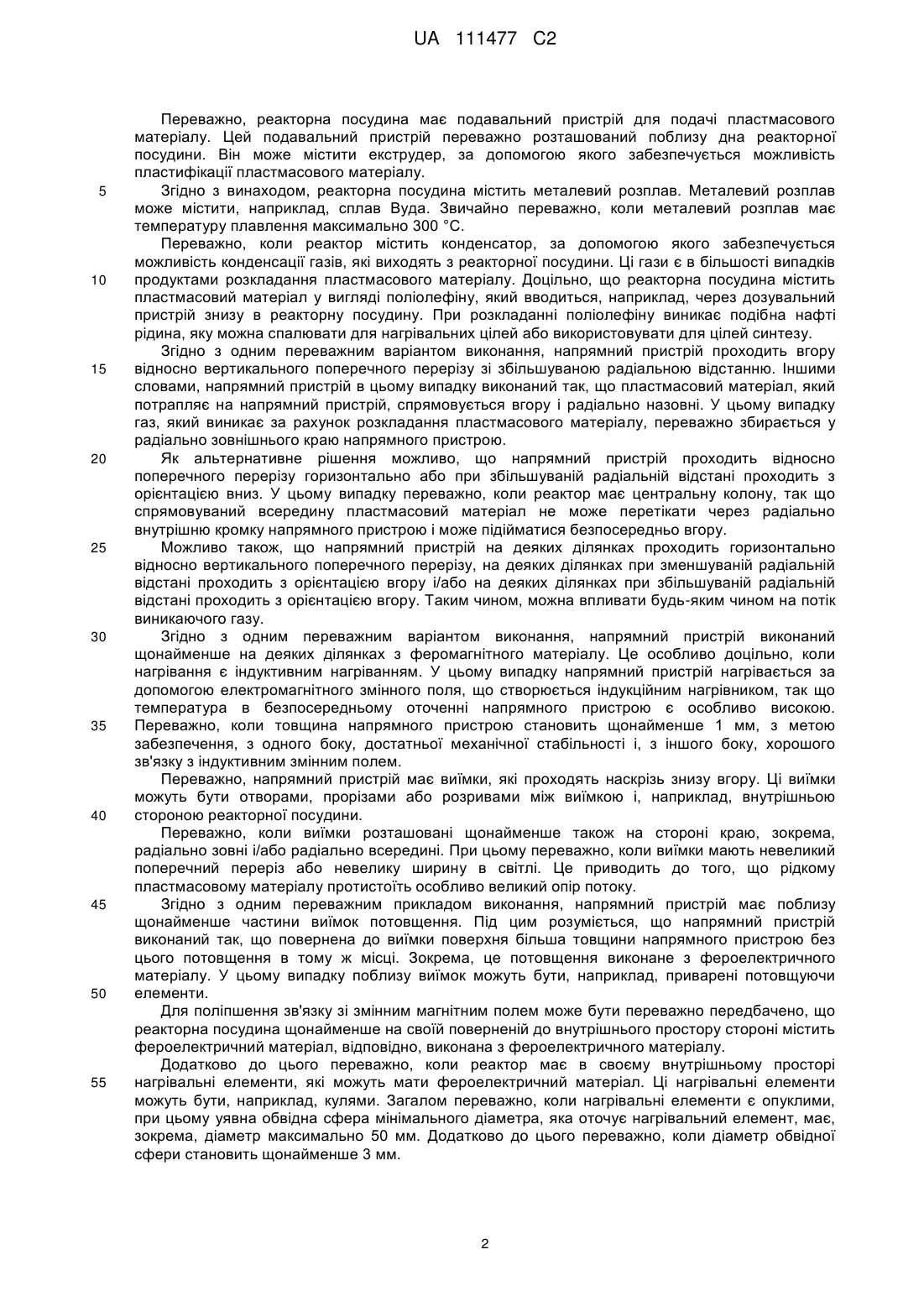 UA 111477 C2

Переважно, реакторна посудина має подавальний пристрій для подачі пластмасового матеріалу. Цей подавальний пристрій переважно розташований поблизу дна реакторної посудини. Він може містити екструдер, за допомогою якого забезпечується можливість пластифікації пластмасового матеріалу.

5 Згідно з винаходом, реакторна посудина містить металевий розплав. Металевий розплав може містити, наприклад, сплав Вуда. Звичайно переважно, коли металевий розплав має температуру плавлення максимально 300 °C.

Переважно, коли реактор містить конденсатор, за допомогою якого забезпечується можливість конденсації газів, які виходять з реакторної посудини. Ці гази є в більшості випадків 10 продуктами розкладання пластмасового матеріалу. Доцільно, що реакторна посудина містить пластмасовий матеріал у вигляді поліолефіну, який вводиться, наприклад, через дозувальний пристрій знизу в реакторну посудину. При розкладанні поліолефіну виникає подібна нафті рідина, яку можна спалювати для нагрівальних цілей або використовувати для цілей синтезу.

Згідно з одним переважним варіантом виконання, напрямний пристрій проходить вгору 15 відносно вертикального поперечного перерізу зі збільшуваною радіальною відстанню. Іншими словами, напрямний пристрій в цьому випадку виконаний так, що пластмасовий матеріал, який потрапляє на напрямний пристрій, спрямовується вгору і радіально назовні. У цьому випадку газ, який виникає за рахунок розкладання пластмасового матеріалу, переважно збирається у радіально зовнішнього краю напрямного пристрою.

20 Як альтернативне рішення можливо, що напрямний пристрій проходить відносно поперечного перерізу горизонтально або при збільшуваній радіальній відстані проходить з орієнтацією вниз. У цьому випадку переважно, коли реактор має центральну колону, так що спрямовуваний всередину пластмасовий матеріал не може перетікати через радіально внутрішню кромку напрямного пристрою і може підійматися безпосередньо вгору.

25 Можливо також, що напрямний пристрій на деяких ділянках проходить горизонтально відносно вертикального поперечного перерізу, на деяких ділянках при зменшуваній радіальній відстані проходить з орієнтацією вгору і/або на деяких ділянках при збільшуваній радіальній відстані проходить з орієнтацією вгору. Таким чином, можна впливати будь-яким чином на потік виникаючого газу.

30 Згідно з одним переважним варіантом виконання, напрямний пристрій виконаний щонайменше на деяких ділянках з феромагнітного матеріалу. Це особливо доцільно, коли нагрівання є індуктивним нагріванням. У цьому випадку напрямний пристрій нагрівається за допомогою електромагнітного змінного поля, що створюється індукційним нагрівником, так що температура в безпосередньому оточенні напрямного пристрою є особливо високою. 35 Переважно, коли товщина напрямного пристрою становить щонайменше 1 мм, з метою забезпечення, з одного боку, достатньої механічної стабільності і, з іншого боку, хорошого зв'язку з індуктивним змінним полем.

Переважно, напрямний пристрій має виїмки, які проходять наскрізь знизу вгору. Ці виїмки можуть бути отворами, прорізами або розривами між виїмкою і, наприклад, внутрішньою 40 стороною реакторної посудини.

Переважно, коли виїмки розташовані щонайменше також на стороні краю, зокрема, радіально зовні і/або радіально всередині. При цьому переважно, коли виїмки мають невеликий поперечний переріз або невелику ширину в світлі. Це приводить до того, що рідкому пластмасовому матеріалу протистоїть особливо великий опір потоку.

45 Згідно з одним переважним прикладом виконання, напрямний пристрій має поблизу щонайменше частини виїмок потовщення. Під цим розуміється, що напрямний пристрій виконаний так, що повернена до виїмки поверхня більша товщини напрямного пристрою без цього потовщення в тому ж місці. Зокрема, це потовщення виконане з фероелектричного матеріалу. У цьому випадку поблизу виїмок можуть бути, наприклад, приварені потовщуючи 50 елементи.

Для поліпшення зв'язку зі змінним магнітним полем може бути переважно передбачено, що реакторна посудина щонайменше на своїй поверненій до внутрішнього простору стороні містить фероелектричний матеріал, відповідно, виконана з фероелектричного матеріалу.

Додатково до цього переважно, коли реактор має в своєму внутрішньому просторі 55 нагрівальні елементи, які можуть мати фероелектричний матеріал. Ці нагрівальні елементи можуть бути, наприклад, кулями. Загалом переважно, коли нагрівальні елементи є опуклими, при цьому уявна обвідна сфера мінімального діаметра, яка оточує нагрівальний елемент, має, зокрема, діаметр максимально 50 мм. Додатково до цього переважно, коли діаметр обвідної сфери становить щонайменше 3 мм.

2